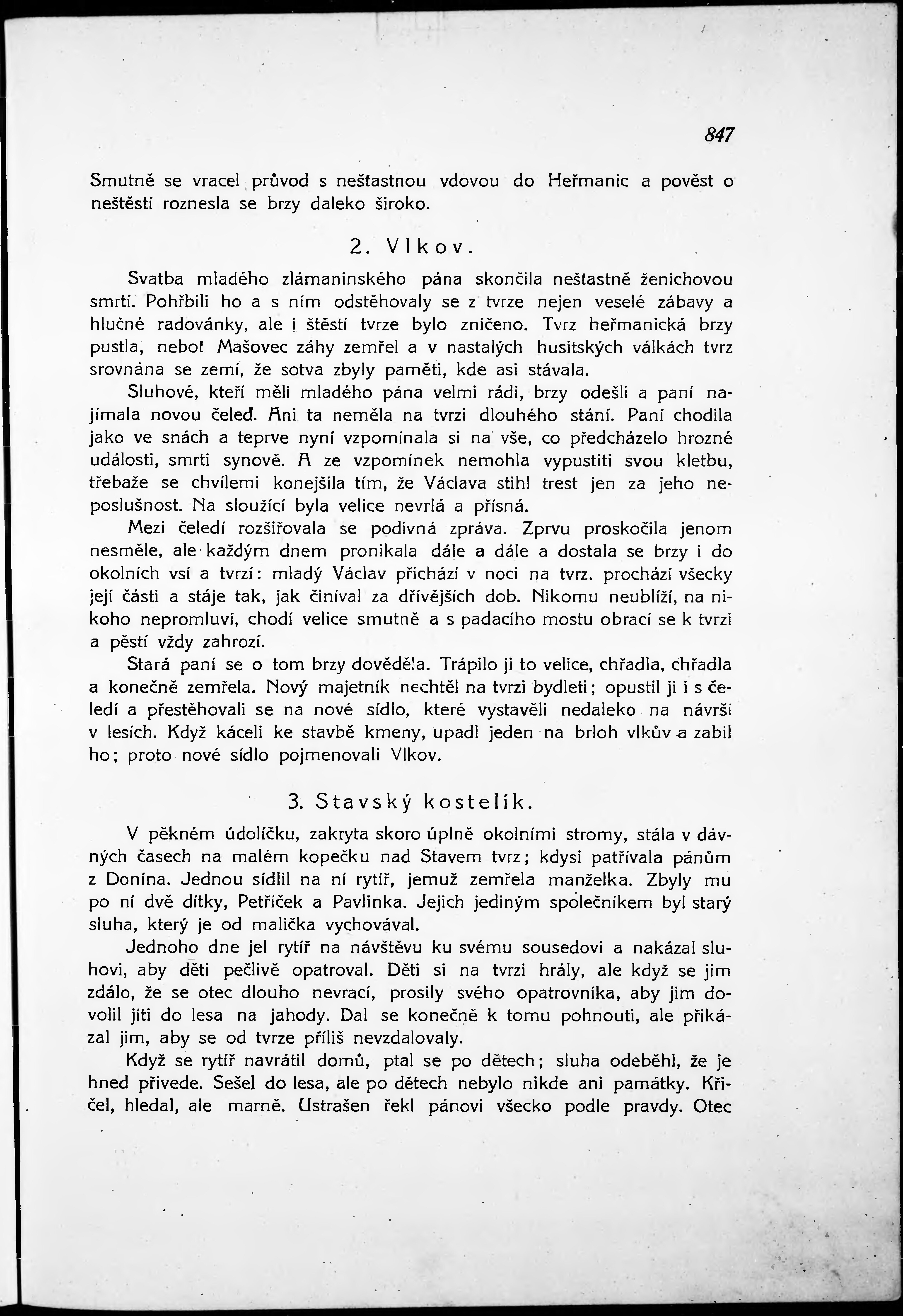 847

Smutně se vracel průvod s nešťastnou vdovou do Heřmanic a pověst o neštěstí roznesla se brzy daleko široko.

2. Vlkov.

Svatba mladého zlámaninského pána skončila nešťastně ženichovou smrtí. Pohřbili ho a s ním odstěhovaly se z tvrze nejen veselé zábavy a hlučné radovánky, ale i štěstí tvrze bylo zničeno. Tvrz heřmanická brzy pustla, neboť Mašovec záhy zemřel a v nastalých husitských válkách tvrz srovnána se zemí, že sotva zbyly paměti, kde asi stávala.

Sluhové, kteří měli mladého pána velmi rádi, brzy odešli a paní najímala novou čeleď. Ani ta neměla na tvrzi dlouhého stání. Paní chodila jako ve snách a teprve nyní vzpomínala si na vše, co předcházelo hrozné události, smrti synově. A ze vzpomínek nemohla vypustiti svou kletbu, třebaže se chvílemi konejšila tím, že Václava stihl trest jen za jeho neposlušnost. Na sloužící byla velice nevrlá a přísná.

Mezi čeledí rozšiřovala se podivná zpráva. Zprvu proskočila jenom nesměle, ale každým dnem pronikala dále a dále a dostala se brzy i do okolních vsí a tvrzí: mladý Václav přichází v noci na tvrz. prochází všecky její části a stáje tak, jak činíval za dřívějších dob. Nikomu neublíží, na nikoho nepromluví, chodí velice smutně a s padacího mostu obrací se k tvrzi a pěstí vždy zahrozí.

Stará paní se o tom brzy dověděla. Trápilo ji to velice, chřadla, chřadla a konečně zemřela. Nový majetník nechtěl na tvrzi bydleti; opustil ji i s čeledí a přestěhovali se na nové sídlo, které vystavěli nedaleko na návrší v lesích. Když káceli ke stavbě kmeny, upadl jeden na brloh vlkův a zabil ho; proto nové sídlo pojmenovali Vlkov.

3. Stavský kostelík.

V pěkném údolíčku, zakryta skoro úplně okolními stromy, stála v dávných časech na malém kopečku nad Stavem tvrz; kdysi patřívala pánům z Donína. Jednou sídlil na ní rytíř, jemuž zemřela manželka. Zbyly mu po ní dvě dítky, Petříček a Pavlinka. Jejich jediným společníkem byl starý sluha, který je od malička vychovával.

Jednoho dne jel rytíř na návštěvu ku svému sousedovi a nakázal sluhovi, aby děti pečlivě opatroval. Děti si na tvrzi hrály, ale když se jim zdálo, že se otec dlouho nevrací, prosily svého opatrovníka, aby jim dovolil jíti do lesa na jahody. Dal se konečně k tomu pohnouti, ale přikázal jim, aby se od tvrze příliš nevzdalovaly.

Když se rytíř navrátil domů, ptal se po dětech; sluha odeběhl, že je hned přivede. Sešel do lesa, ale po dětech nebylo nikde ani památky. Křičel, hledal, ale marně. Ustrašen řekl pánovi všecko podle pravdy. Otec